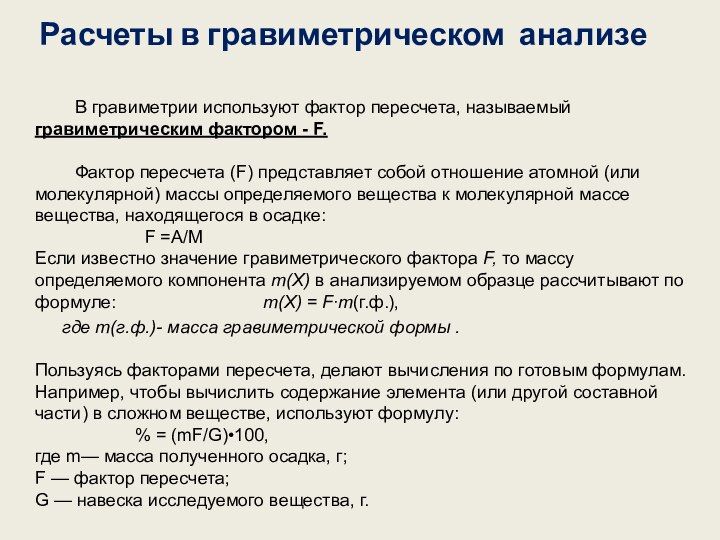 Расчеты в гравиметрическом анализе

В гравиметрии используют фактор пересчета, называемый гравиметрическим фактором - F.

Фактор пересчета (F) представляет собой отношение атомной (или молекулярной) массы определяемого вещества к молекулярной массе вещества, находящегося в осадке:

F =A/M

Если известно значение гравиметрического фактора F, то массу определяемого компонента m(X) в анализируемом образце рассчитывают по формуле: m(X) = F·m(г.ф.),

где m(г.ф.)- масса гравиметрической формы .

Пользуясь факторами пересчета, делают вычисления по готовым формулам. Например, чтобы вычислить содержание элемента (или другой составной части) в сложном веществе, используют формулу:

% = (mF/G)•100,

где m— масса полученного осадка, г;
F — фактор пересчета;
G — навеска исследуемого вещества, г.